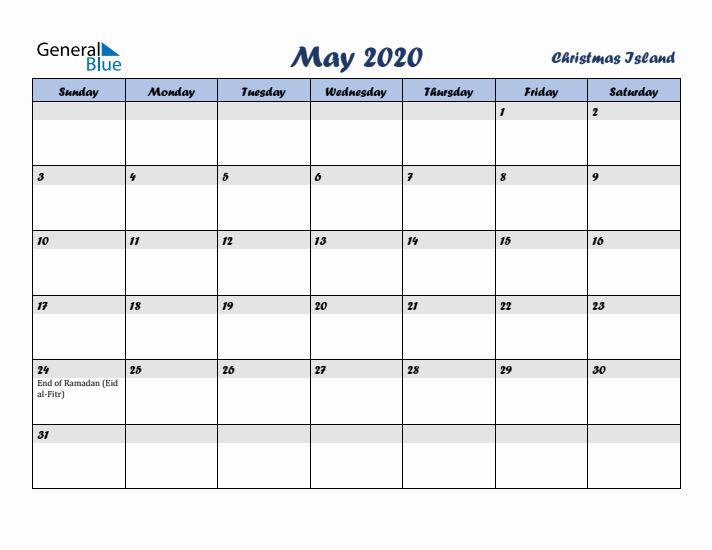 General Blue

May 2020

Christmas Island

| Sunday | Monday | Tuesday | Wednesday | Thursday | Friday | Saturday |
|---|---|---|---|---|---|---|
| | | | | | 1 | 2 |
| 3 | 4 | 5 | 6 | 7 | 8 | 9 |
| 10 | 11 | 12 | 13 | 14 | 15 | 16 |
| 17 | 18 | 19 | 20 | 21 | 22 | 23 |
| 24 End of Ramadan (Eid al-Fitr) | 25 | 26 | 27 | 28 | 29 | 30 |
| 31 | | | | | | |